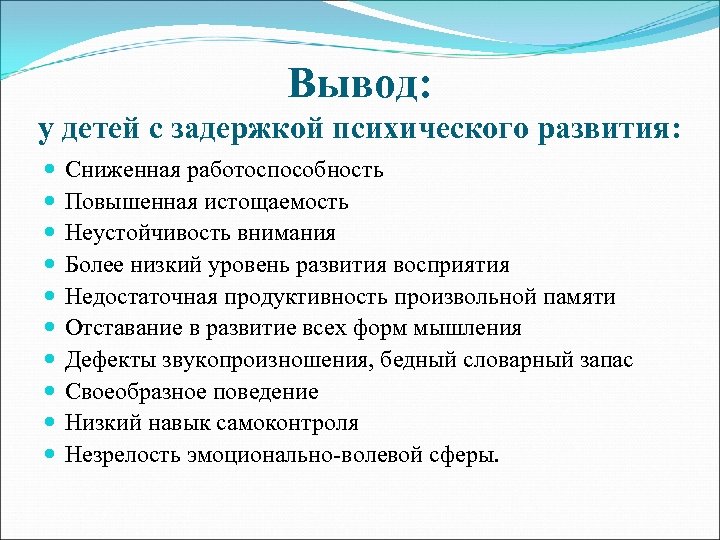 Вывод:
у детей с задержкой психического развития:

- Сниженная работоспособность
- Повышенная истощаемость
- Неустойчивость внимания
- Более низкий уровень развития восприятия
- Недостаточная продуктивность произвольной памяти
- Отставание в развитие всех форм мышления
- Дефекты звукопроизношения, бедный словарный запас
- Своеобразное поведение
- Низкий навык самоконтроля
- Незрелость эмоционально-волевой сферы.